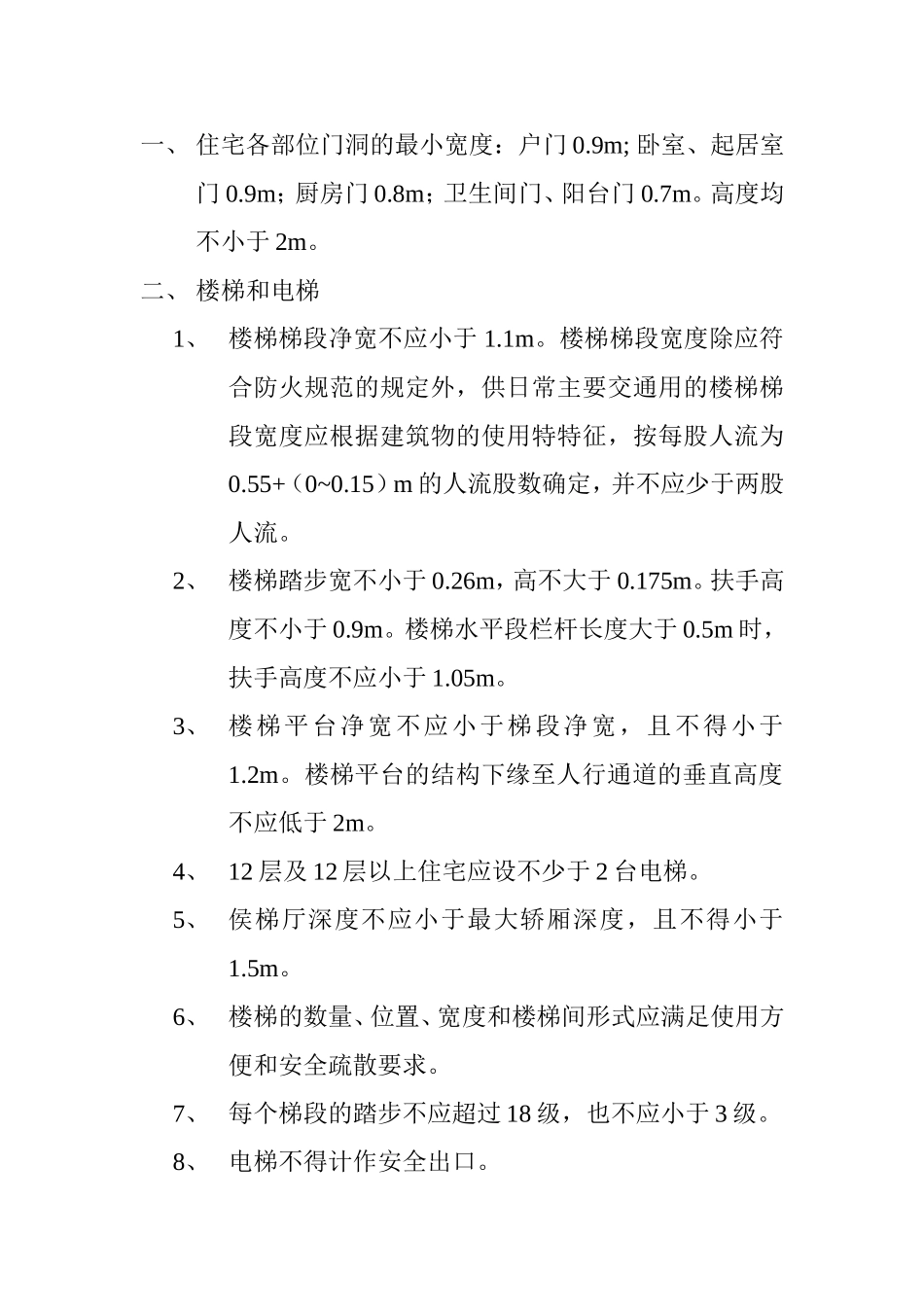 一、 住宅各部位门洞的最小宽度：户门 0.9m; 卧室、起居室门 0.9m；厨房门 0.8m；卫生间门、阳台门 0.7m。高度均不小于 2m。

二、 楼梯和电梯

1、 楼梯梯段净宽不应小于 1.1m。楼梯梯段宽度除应符合防火规范的规定外，供日常主要交通用的楼梯梯段宽度应根据建筑物的使用特特征，按每股人流为 0.55+（0~0.15）m 的人流股数确定，并不应少于两股人流。

2、 楼梯踏步宽不小于 0.26m，高不大于 0.175m。扶手高度不小于 0.9m。楼梯水平段栏杆长度大于 0.5m 时，扶手高度不应小于 1.05m。

3、 楼梯平台净宽不应小于梯段净宽，且不得小于 1.2m。楼梯平台的结构下缘至人行通道的垂直高度不应低于 2m。

4、 12 层及 12 层以上住宅应设不少于 2 台电梯。

5、 侯梯厅深度不应小于最大轿厢深度，且不得小于 1.5m。

6、 楼梯的数量、位置、宽度和楼梯间形式应满足使用方便和安全疏散要求。

7、 每个梯段的踏步不应超过 18 级，也不应小于 3 级。

8、 电梯不得计作安全出口。